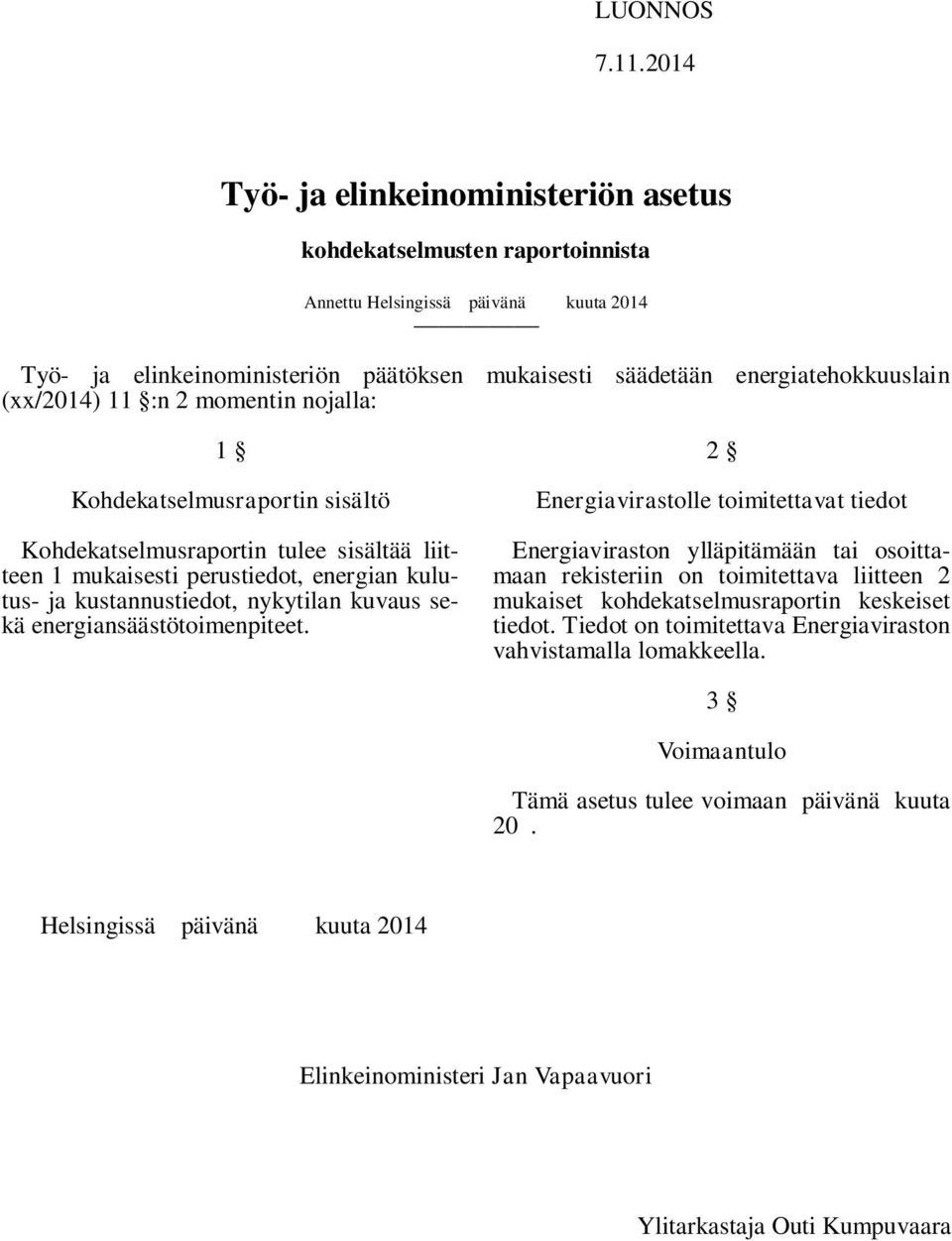 LUONNOS

7.11.2014

Työ- ja elinkeinoministeriön asetus

kohdekatselmusten raportoinnista

Annettu Helsingissä päivänä kuuta 2014

Työ- ja elinkeinoministeriön päätöksen mukaisesti säädetään energiatehokkuuslain (xx/2014) 11 §:n 2 momentin nojalla:

1 §

Kohdekatselmusraportin sisältö

Kohdekatselmusraportin tulee sisältää liitteen 1 mukaisesti perustiedot, energian kulutus- ja kustannustiedot, nykytilan kuvaus sekä energiansäästötoimenpiteet.

2 §

Energiavirastolle toimitettavat tiedot

Energiaviraston ylläpitämään tai osoittamaan rekisteriin on toimitettava liitteen 2 mukaiset kohdekatselmusraportin keskeiset tiedot. Tiedot on toimitettava Energiaviraston vahvistamalla lomakkeella.

3 §

Voimaantulo

Tämä asetus tulee voimaan päivänä kuuta 20 .

Helsingissä päivänä kuuta 2014

Elinkeinoministeri Jan Vapaavuori

Ylitarkastaja Outi Kumpuvaara